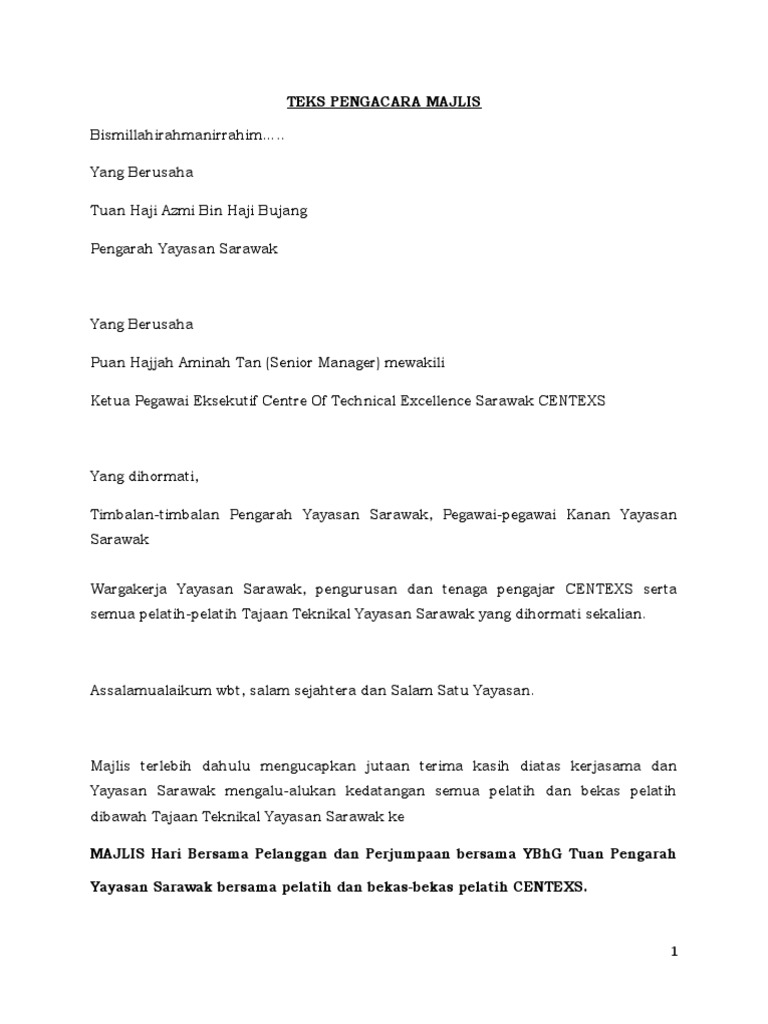 TEKS PENGACARA MAJLIS

Bismillahirahmanirrahim…..

Yang Berusaha

Tuan Haji Azmi Bin Haji Bujang

Pengarah Yayasan Sarawak

Yang Berusaha

Puan Hajjah Aminah Tan (Senior Manager) mewakili

Ketua Pegawai Eksekutif Centre Of Technical Excellence Sarawak CENTEXS

Yang dihormati,

Timbalan-timbalan Pengarah Yayasan Sarawak, Pegawai-pegawai Kanan Yayasan Sarawak

Wargakerja Yayasan Sarawak, pengurusan dan tenaga pengajar CENTEXS serta semua pelatih-pelatih Tajaan Teknikal Yayasan Sarawak yang dihormati sekalian.

Assalamualaikum wbt, salam sejahtera dan Salam Satu Yayasan.

Majlis terlebih dahulu mengucapkan jutaan terima kasih diatas kerjasama dan Yayasan Sarawak mengalu-alukan kedatangan semua pelatih dan bekas pelatih dibawah Tajaan Teknikal Yayasan Sarawak ke

MAJLIS Hari Bersama Pelanggan dan Perjumpaan bersama YBhG Tuan Pengarah Yayasan Sarawak bersama pelatih dan bekas-bekas pelatih CENTEXS.

1